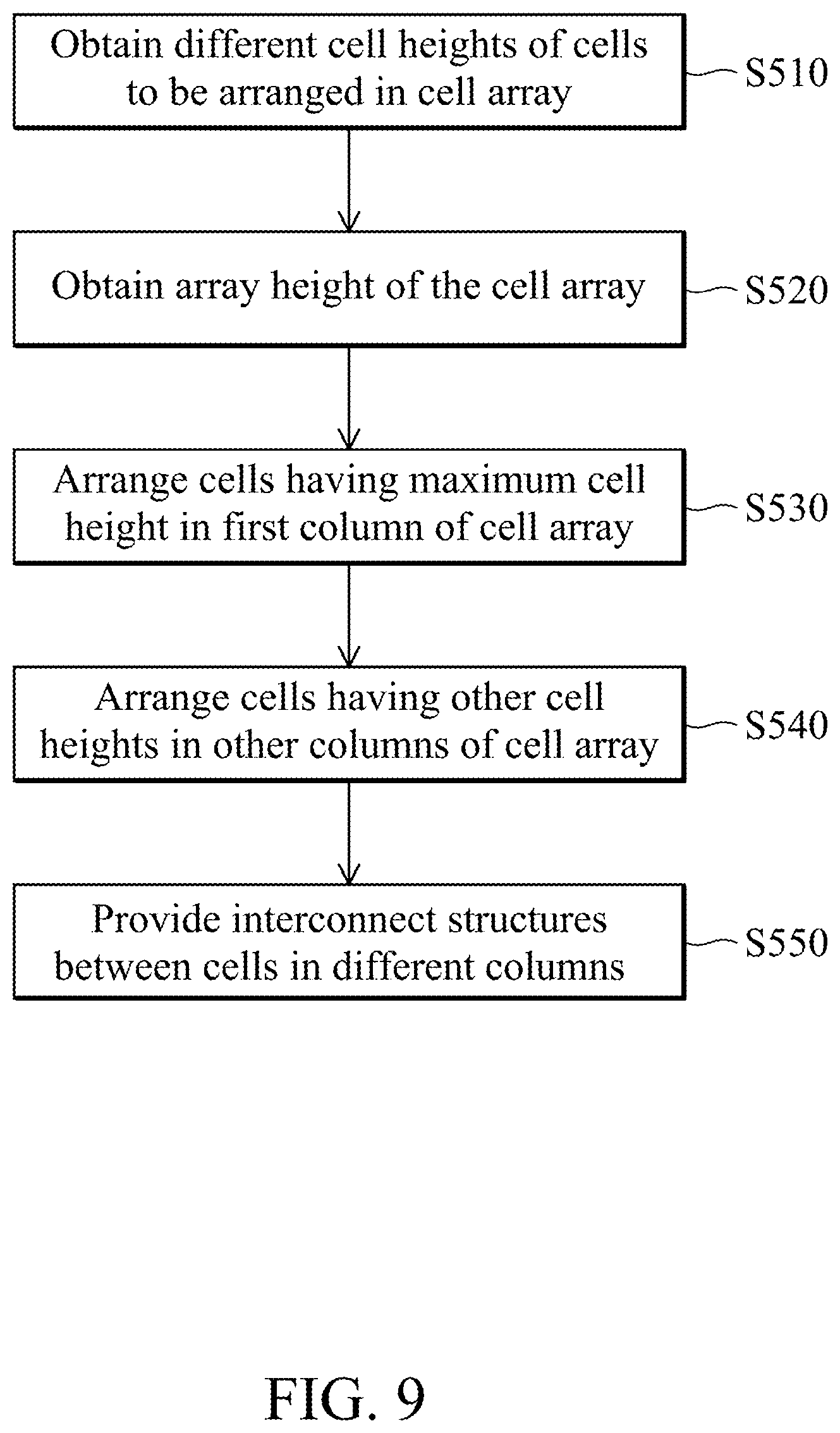 Obtain different cell heights of cells to be arranged in cell array

S510

Obtain array height of the cell array

S520

Arrange cells having maximum cell height in first column of cell array

S530

Arrange cells having other cell heights in other columns of cell array

S540

Provide interconnect structures between cells in different columns

S550

FIG. 9